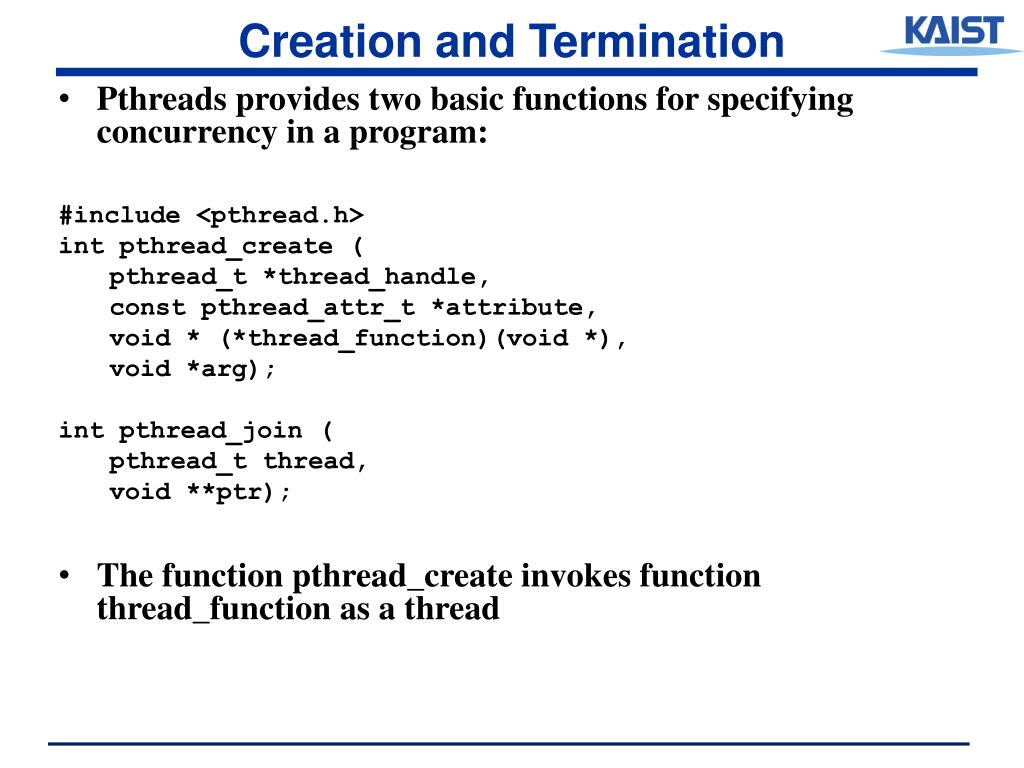 Creation and Termination

KAIST

• Pthreads provides two basic functions for specifying concurrency in a program:

#include <pthread.h>
int pthread_create (
    pthread_t *thread_handle,
    const pthread_attr_t *attribute,
    void * (*thread_function)(void *),
    void *arg);

int pthread_join (
    pthread_t thread,
    void **ptr);

• The function pthread_create invokes function thread_function as a thread